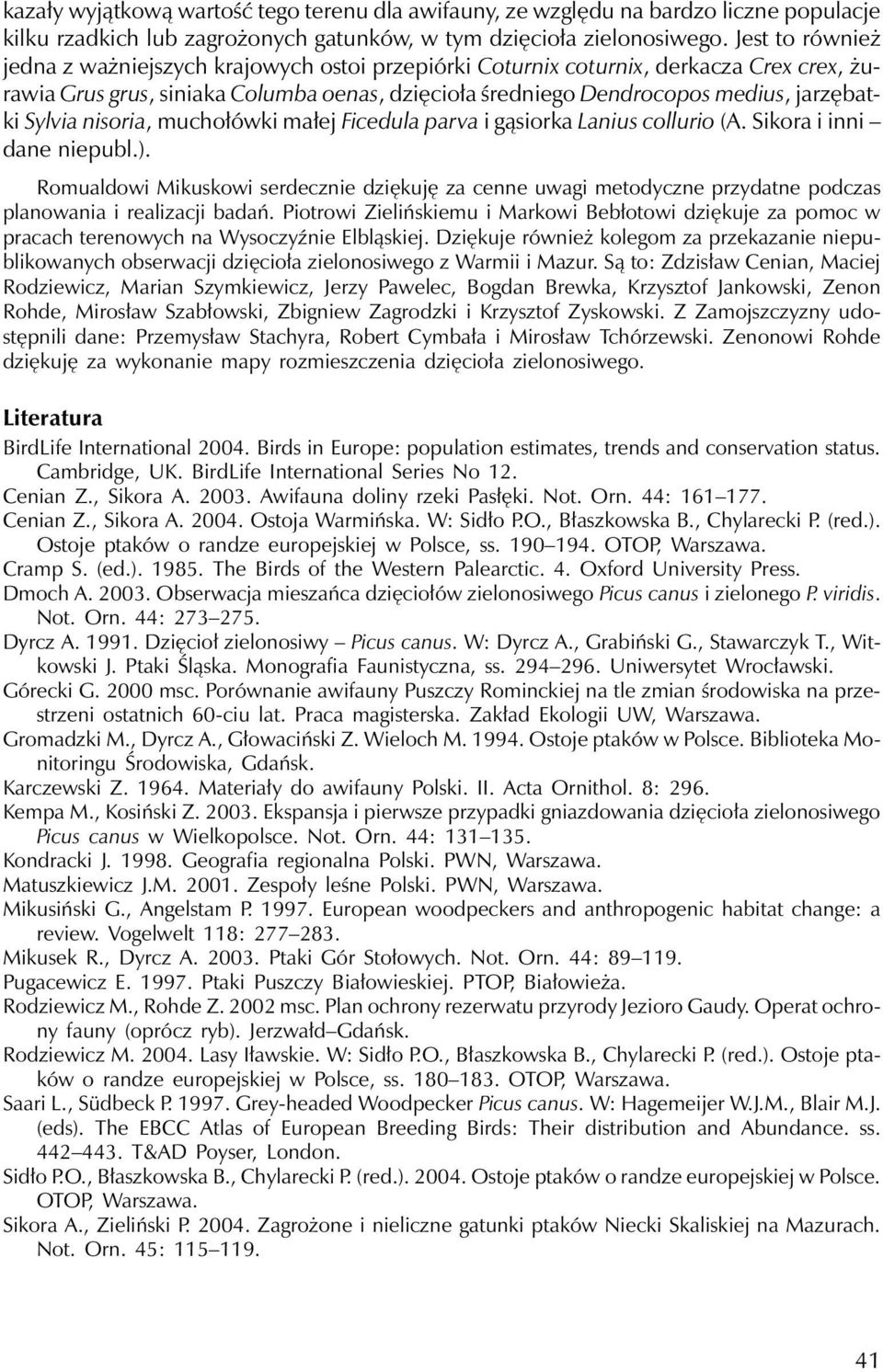 kazały wyjątkową wartość tego terenu dla awifauny, ze względu na bardzo liczne populacje kilku rzadkich lub zagrożonych gatunków, w tym dzięcioła zielonosiwego. Jest to również jedna z ważniejszych krajowych ostoi przepiórki Coturnix coturnix, derkacza Crex crex, żurawia Grus grus, siniaka Columba oenas, dzięcioła średniego Dendrocopos medius, jarzębatki Sylvia nisoria, muchołówki małej Ficedula parva i gąsiorka Lanius collurio (A. Sikora i inni – dane niepubl.).

Romualdowi Mikuskowi serdecznie dziękuję za cenne uwagi metodyczne przydatne podczas planowania i realizacji badań. Piotrowi Zielińskiemu i Markowi Bebłotowi dziękuje za pomoc w pracach terenowych na Wysoczyźnie Elbląskiej. Dziękuje również kolegom za przekazanie niepublikowanych obserwacji dzięcioła zielonosiwego z Warmii i Mazur. Są to: Zdzisław Cenian, Maciej Rodziewicz, Marian Szymkiewicz, Jerzy Pawelec, Bogdan Brewka, Krzysztof Jankowski, Zenon Rohde, Mirosław Szabłowski, Zbigniew Zagrodzki i Krzysztof Zyskowski. Z Zamojszczyzny udostępnili dane: Przemysław Stachyra, Robert Cymbała i Mirosław Tchórzewski. Zenonowi Rohde dziękuję za wykonanie mapy rozmieszczenia dzięcioła zielonosiwego.

Literatura

BirdLife International 2004. Birds in Europe: population estimates, trends and conservation status. Cambridge, UK. BirdLife International Series No 12.
Cenian Z., Sikora A. 2003. Awifauna doliny rzeki Pasłęki. Not. Orn. 44: 161–177.
Cenian Z., Sikora A. 2004. Ostoja Warmińska. W: Sidło P.O., Błaszkowska B., Chylarecki P. (red.). Ostoje ptaków o randze europejskiej w Polsce, ss. 190–194. OTOP, Warszawa.
Cramp S. (ed.). 1985. The Birds of the Western Palearctic. 4. Oxford University Press.
Dmoch A. 2003. Obserwacja mieszańca dzięciołów zielonosiwego Picus canus i zielonego P. viridis. Not. Orn. 44: 273–275.
Dyrcz A. 1991. Dzięcioł zielonosiwy – Picus canus. W: Dyrcz A., Grabiński G., Stawarczyk T., Witkowski J. Ptaki Śląska. Monografia Faunistyczna, ss. 294–296. Uniwersytet Wrocławski.
Górecki G. 2000 msc. Porównanie awifauny Puszczy Rominckiej na tle zmian środowiska na przestrzeni ostatnich 60-ciu lat. Praca magisterska. Zakład Ekologii UW, Warszawa.
Gromadzki M., Dyrcz A., Głowaciński Z. Wieloch M. 1994. Ostoje ptaków w Polsce. Biblioteka Monitoringu Środowiska, Gdańsk.
Karczewski Z. 1964. Materiały do awifauny Polski. II. Acta Ornithol. 8: 296.
Kempa M., Kosiński Z. 2003. Ekspansja i pierwsze przypadki gniazdowania dzięcioła zielonosiwego Picus canus w Wielkopolsce. Not. Orn. 44: 131–135.
Kondracki J. 1998. Geografia regionalna Polski. PWN, Warszawa.
Matuszkiewicz J.M. 2001. Zespoły leśne Polski. PWN, Warszawa.
Mikusiński G., Angelstam P. 1997. European woodpeckers and anthropogenic habitat change: a review. Vogelwelt 118: 277–283.
Mikusek R., Dyrcz A. 2003. Ptaki Gór Stołowych. Not. Orn. 44: 89–119.
Pugacewicz E. 1997. Ptaki Puszczy Białowieskiej. PTOP, Białowieża.
Rodziewicz M., Rohde Z. 2002 msc. Plan ochrony rezerwatu przyrody Jezioro Gaudy. Operat ochrony fauny (oprócz ryb). Jerzwałd–Gdańsk.
Rodziewicz M. 2004. Lasy Iławskie. W: Sidło P.O., Błaszkowska B., Chylarecki P. (red.). Ostoje ptaków o randze europejskiej w Polsce, ss. 180–183. OTOP, Warszawa.
Saari L., Südbeck P. 1997. Grey-headed Woodpecker Picus canus. W: Hagemeijer W.J.M., Blair M.J. (eds). The EBCC Atlas of European Breeding Birds: Their distribution and Abundance. ss. 442–443. T&AD Poyser, London.
Sidło P.O., Błaszkowska B., Chylarecki P. (red.). 2004. Ostoje ptaków o randze europejskiej w Polsce. OTOP, Warszawa.
Sikora A., Zieliński P. 2004. Zagrożone i nieliczne gatunki ptaków Niecki Skaliskiej na Mazurach. Not. Orn. 45: 115–119.

41